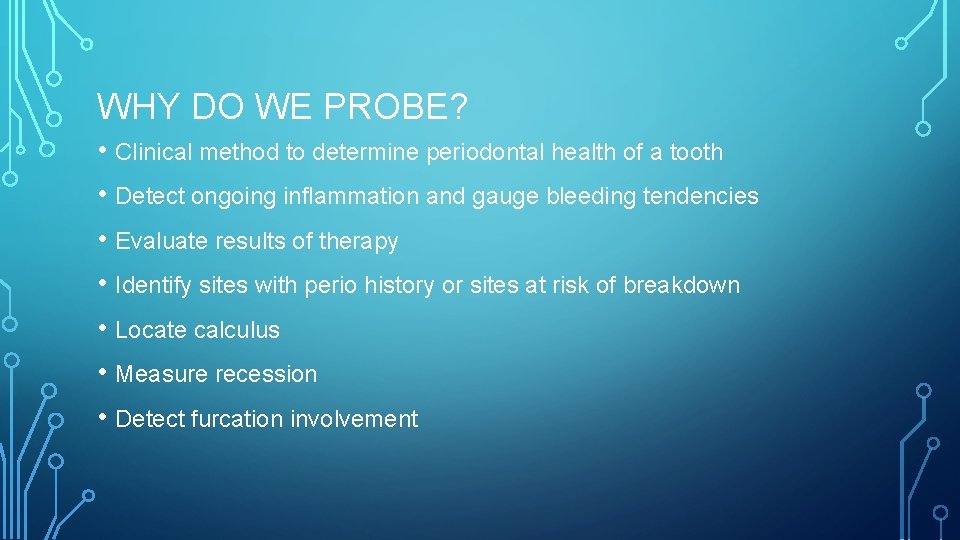 WHY DO WE PROBE?

• Clinical method to determine periodontal health of a tooth

• Detect ongoing inflammation and gauge bleeding tendencies

• Evaluate results of therapy

• Identify sites with perio history or sites at risk of breakdown

• Locate calculus

• Measure recession

• Detect furcation involvement